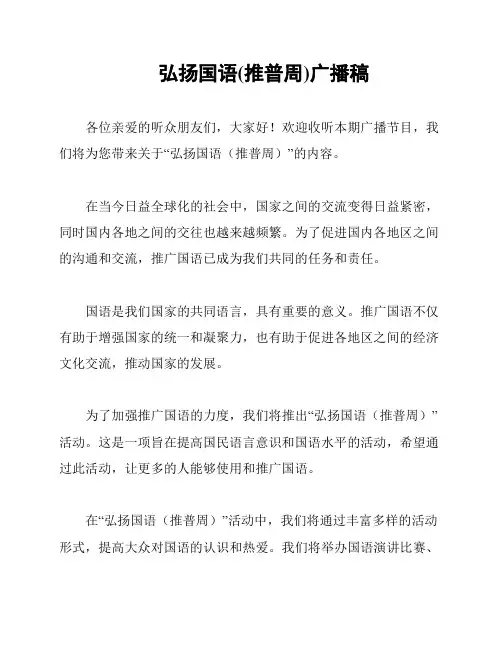 弘扬国语(推普周)广播稿

各位亲爱的听众朋友们，大家好！欢迎收听本期广播节目，我们将为您带来关于“弘扬国语（推普周）”的内容。

在当今日益全球化的社会中，国家之间的交流变得日益紧密，同时国内各地之间的交往也越来越频繁。为了促进国内各地区之间的沟通和交流，推广国语已成为我们共同的任务和责任。

国语是我们国家的共同语言，具有重要的意义。推广国语不仅有助于增强国家的统一和凝聚力，也有助于促进各地区之间的经济文化交流，推动国家的发展。

为了加强推广国语的力度，我们将推出“弘扬国语（推普周）”活动。这是一项旨在提高国民语言意识和国语水平的活动，希望通过此活动，让更多的人能够使用和推广国语。

在“弘扬国语（推普周）”活动中，我们将通过丰富多样的活动形式，提高大众对国语的认识和热爱。我们将举办国语演讲比赛、